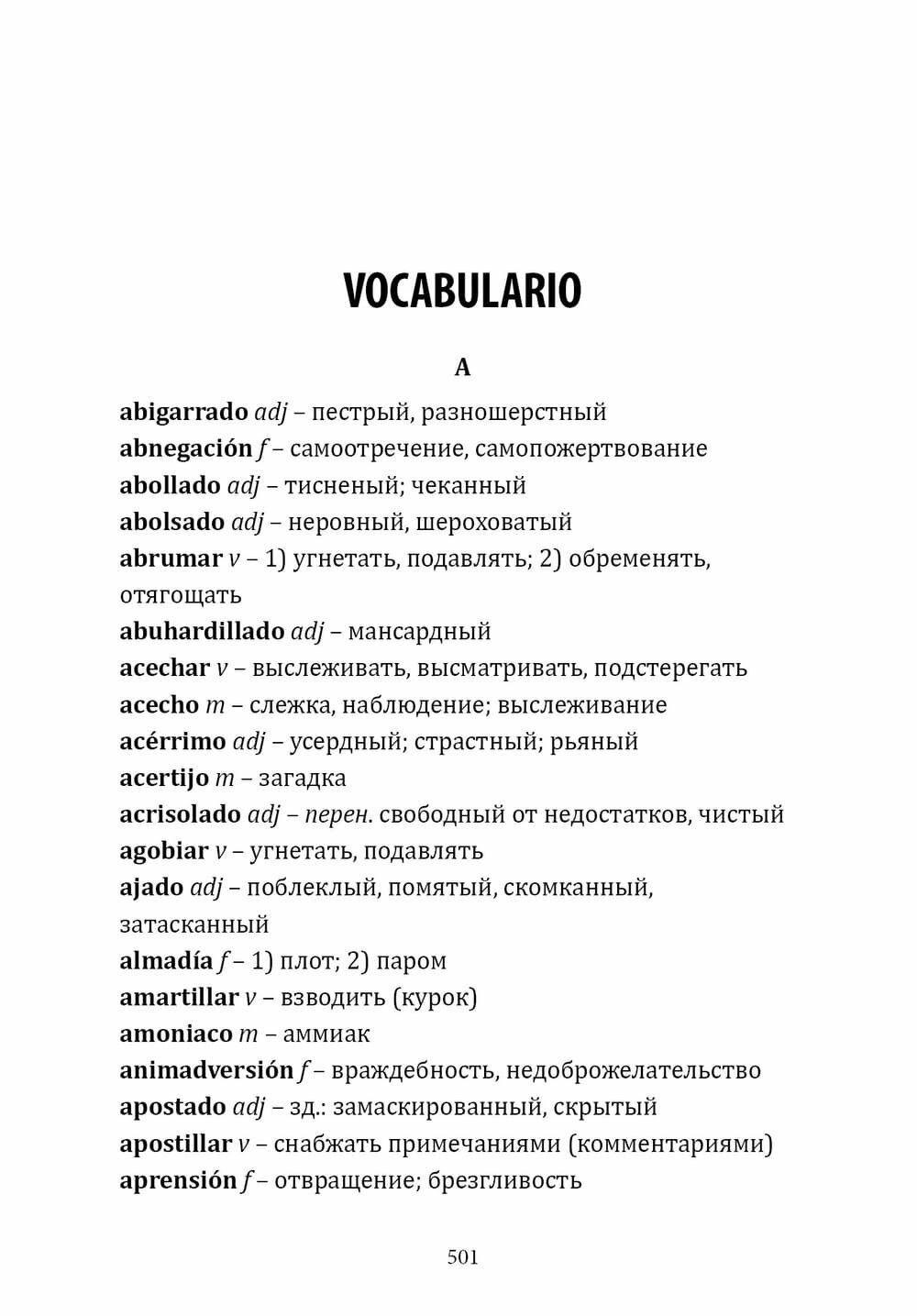 VOCABULARIO

A

abigarrado adj – пестрый, разношерстный
abnegación f – самоотречение, самопожертвование
abollado adj – тисненый; чеканный
abolsado adj – неровный, шероховатый
abrumar v – 1) угнетать, подавлять; 2) обременять, отягощать
abuhardillado adj – мансардный
acechar v – выслеживать, высматривать, подстерегать
acecho m – слежка, наблюдение; выслеживание
acérrimo adj – усердный; страстный; рьяный
acertijo m – загадка
acrisolado adj – перен. свободный от недостатков, чистый
agobiar v – угнетать, подавлять
ajado adj – поблеклый, помятый, скомканный, затасканный
almadía f – 1) плот; 2) паром
amartillar v – взводить (курок)
amoniaco m – аммиак
animadversión f – враждебность, недоброжелательство
apostado adj – зд.: замаскированный, скрытый
apostillar v – снабжать примечаниями (комментариями)
aprensión f – отвращение; брезгливость

501